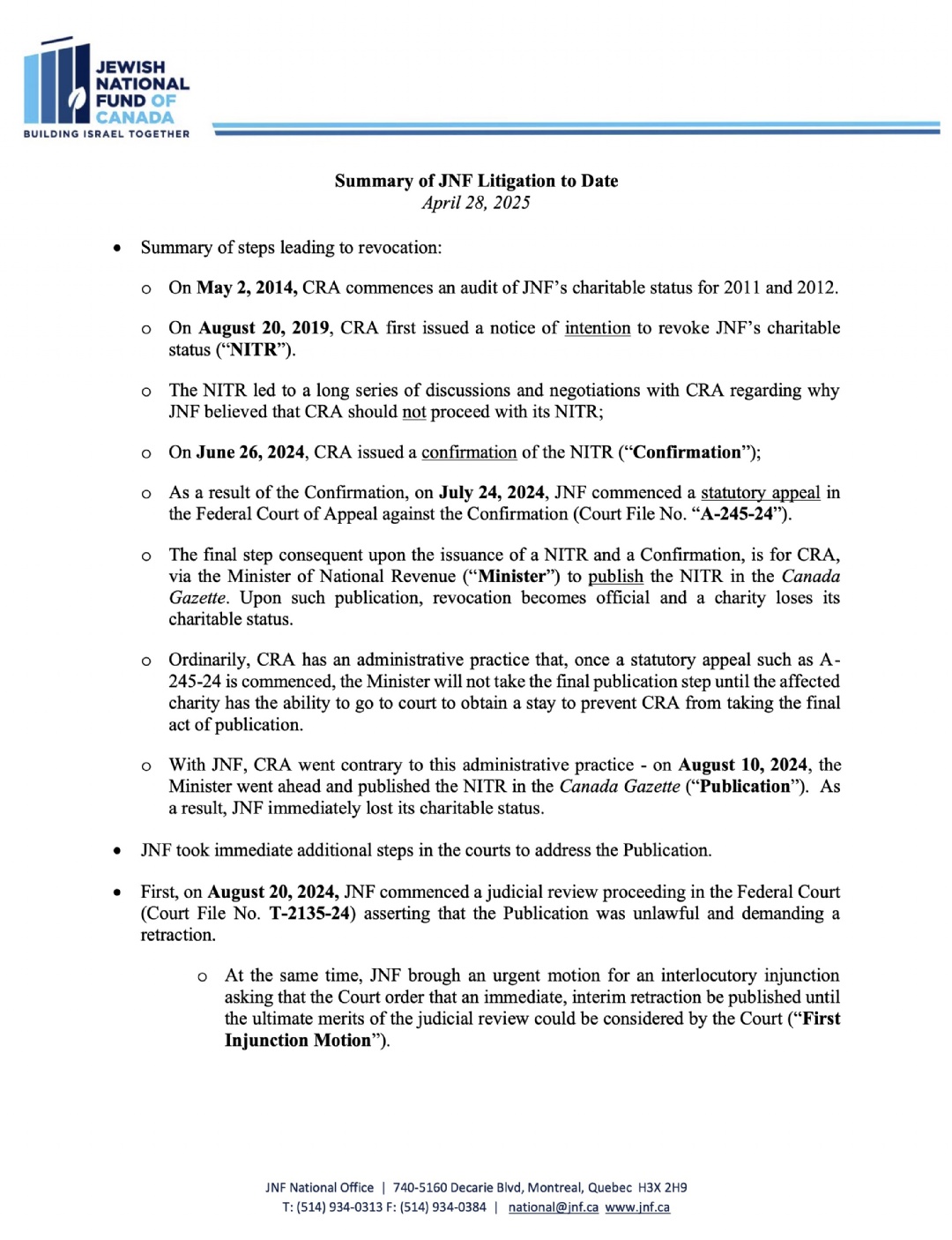 JEWISH NATIONAL FUND OF CANADA
BUILDING ISRAEL TOGETHER

Summary of JNF Litigation to Date
April 28, 2025

• Summary of steps leading to revocation:

o On May 2, 2014, CRA commences an audit of JNF's charitable status for 2011 and 2012.

o On August 20, 2019, CRA first issued a notice of intention to revoke JNF's charitable status ("NITR").

o The NITR led to a long series of discussions and negotiations with CRA regarding why JNF believed that CRA should not proceed with its NITR;

o On June 26, 2024, CRA issued a confirmation of the NITR ("Confirmation");

o As a result of the Confirmation, on July 24, 2024, JNF commenced a statutory appeal in the Federal Court of Appeal against the Confirmation (Court File No. "A-245-24").

o The final step consequent upon the issuance of a NITR and a Confirmation, is for CRA, via the Minister of National Revenue ("Minister") to publish the NITR in the Canada Gazette. Upon such publication, revocation becomes official and a charity loses its charitable status.

o Ordinarily, CRA has an administrative practice that, once a statutory appeal such as A-245-24 is commenced, the Minister will not take the final publication step until the affected charity has the ability to go to court to obtain a stay to prevent CRA from taking the final act of publication.

o With JNF, CRA went contrary to this administrative practice - on August 10, 2024, the Minister went ahead and published the NITR in the Canada Gazette ("Publication"). As a result, JNF immediately lost its charitable status.

• JNF took immediate additional steps in the courts to address the Publication.

• First, on August 20, 2024, JNF commenced a judicial review proceeding in the Federal Court (Court File No. T-2135-24) asserting that the Publication was unlawful and demanding a retraction.

o At the same time, JNF brough an urgent motion for an interlocutory injunction asking that the Court order that an immediate, interim retraction be published until the ultimate merits of the judicial review could be considered by the Court ("First Injunction Motion").

JNF National Office | 740-5160 Decarie Blvd, Montreal, Quebec H3X 2H9
T: (514) 934-0313 F: (514) 934-0384 | national@jnf.ca www.jnf.ca